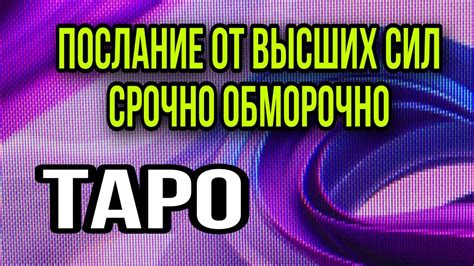 ПОСЛАНИЕ ОТ ВЫСШИХ СИЛ
СРОЧНО ОБМОРОЧНО

ТАРО